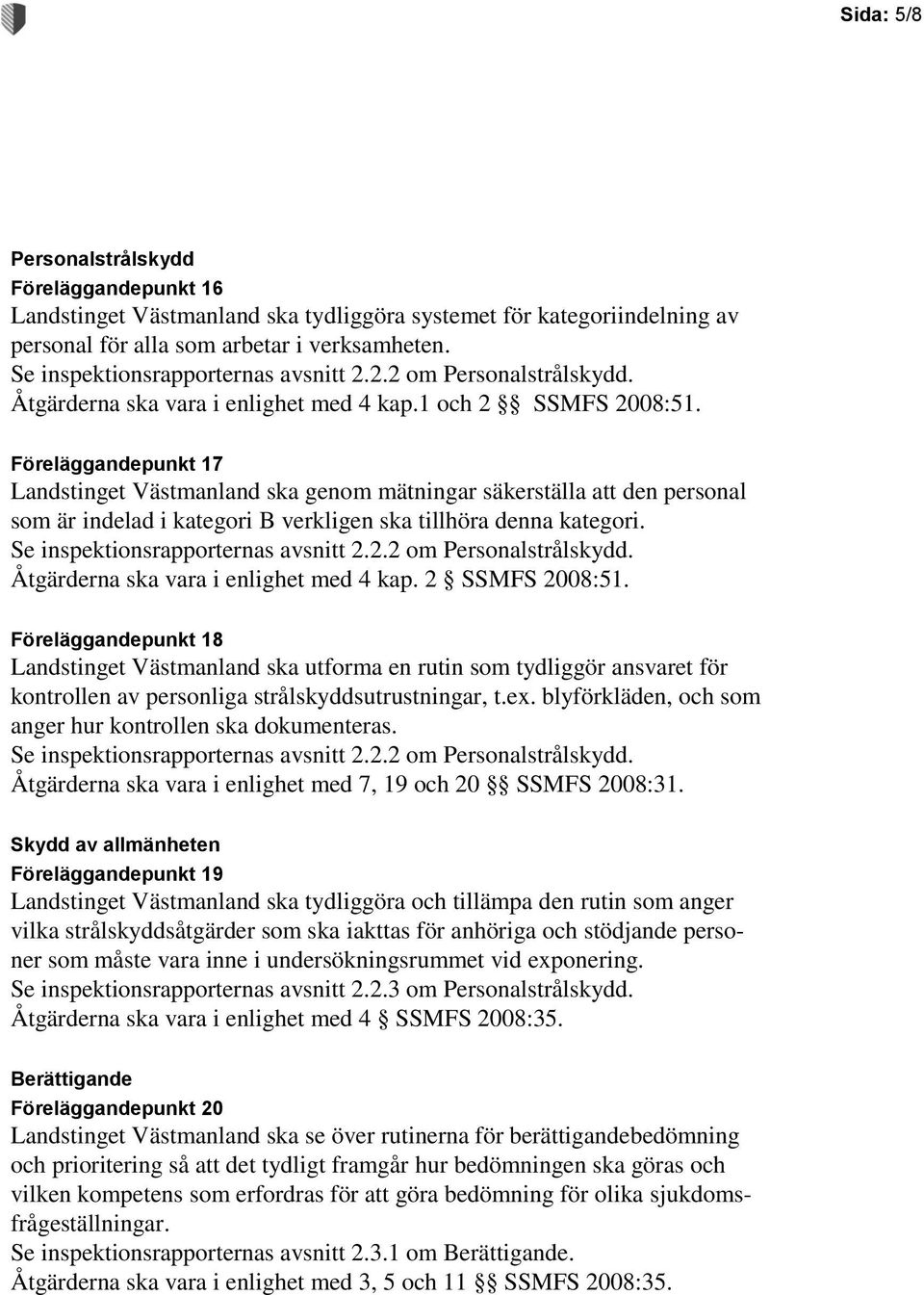 Sida: 5/8

Personalstrålskydd
Föreläggandepunkt 16
Landstinget Västmanland ska tydliggöra systemet för kategoriindelning av personal för alla som arbetar i verksamheten.
Se inspektionsrapporternas avsnitt 2.2.2 om Personalstrålskydd.
Åtgärderna ska vara i enlighet med 4 kap.1 och 2 §§ SSMFS 2008:51.

Föreläggandepunkt 17
Landstinget Västmanland ska genom mätningar säkerställa att den personal som är indelad i kategori B verkligen ska tillhöra denna kategori.
Se inspektionsrapporternas avsnitt 2.2.2 om Personalstrålskydd.
Åtgärderna ska vara i enlighet med 4 kap. 2 § SSMFS 2008:51.

Föreläggandepunkt 18
Landstinget Västmanland ska utforma en rutin som tydliggör ansvaret för kontrollen av personliga strålskyddsutrustningar, t.ex. blyförkläden, och som anger hur kontrollen ska dokumenteras.
Se inspektionsrapporternas avsnitt 2.2.2 om Personalstrålskydd.
Åtgärderna ska vara i enlighet med 7, 19 och 20 §§ SSMFS 2008:31.

Skydd av allmänheten
Föreläggandepunkt 19
Landstinget Västmanland ska tydliggöra och tillämpa den rutin som anger vilka strålskyddsåtgärder som ska iakttas för anhöriga och stödjande personer som måste vara inne i undersökningsrummet vid exponering.
Se inspektionsrapporternas avsnitt 2.2.3 om Personalstrålskydd.
Åtgärderna ska vara i enlighet med 4 § SSMFS 2008:35.

Berättigande
Föreläggandepunkt 20
Landstinget Västmanland ska se över rutinerna för berättigandebedömning och prioritering så att det tydligt framgår hur bedömningen ska göras och vilken kompetens som erfordras för att göra bedömning för olika sjukdomsfrågeställningar.
Se inspektionsrapporternas avsnitt 2.3.1 om Berättigande.
Åtgärderna ska vara i enlighet med 3, 5 och 11 §§ SSMFS 2008:35.